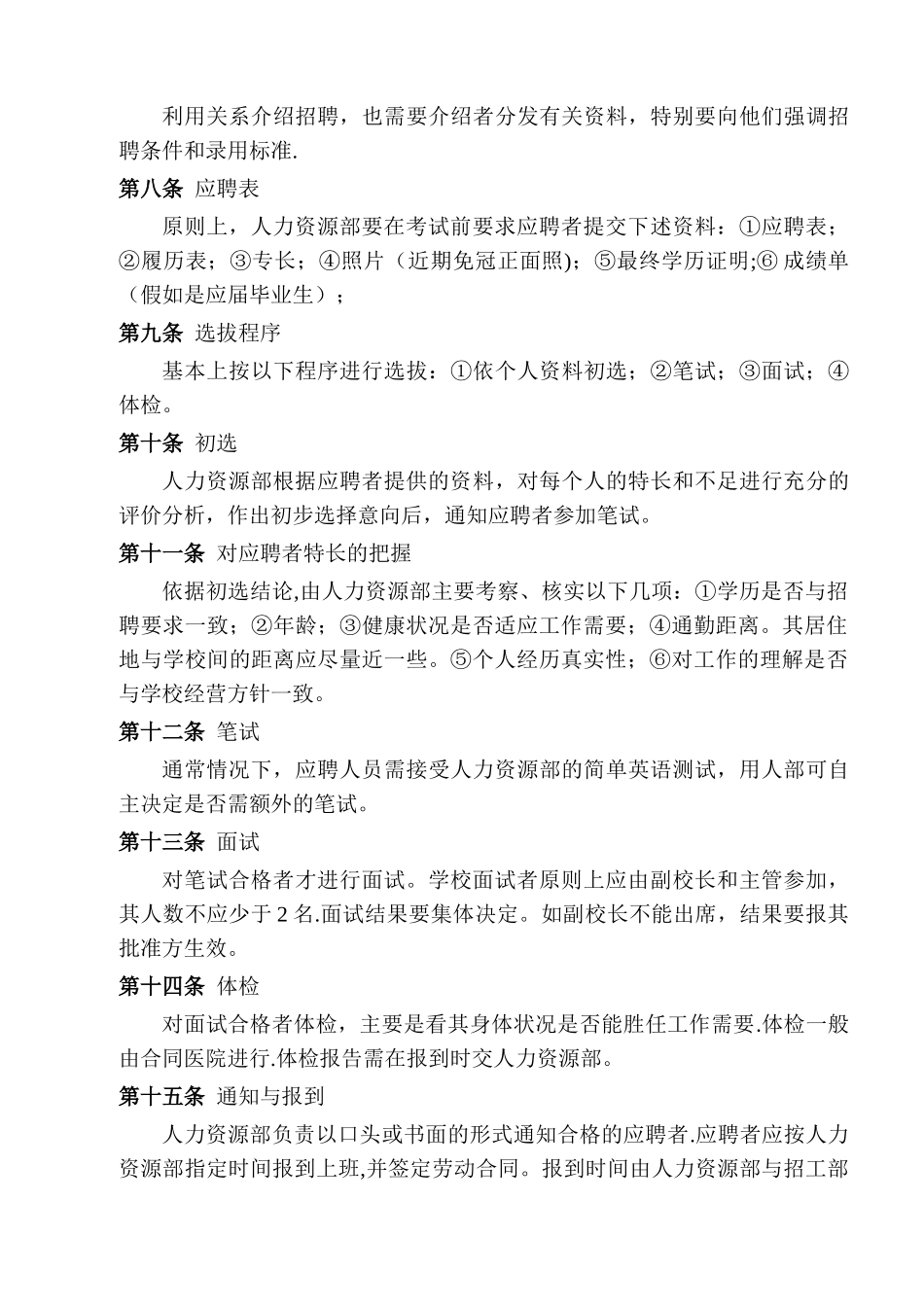 利用关系介绍招聘，也需要介绍者分发有关资料，特别要向他们强调招聘条件和录用标准.

第八条 应聘表

原则上，人力资源部要在考试前要求应聘者提交下述资料：①应聘表；②履历表；③专长；④照片（近期免冠正面照)；⑤最终学历证明;⑥ 成绩单（假如是应届毕业生）；

第九条 选拔程序

基本上按以下程序进行选拔：①依个人资料初选；②笔试；③面试；④体检。

第十条 初选

人力资源部根据应聘者提供的资料，对每个人的特长和不足进行充分的评价分析，作出初步选择意向后，通知应聘者参加笔试。

第十一条 对应聘者特长的把握

依据初选结论,由人力资源部主要考察、核实以下几项：①学历是否与招聘要求一致；②年龄；③健康状况是否适应工作需要；④通勤距离。其居住地与学校间的距离应尽量近一些。⑤个人经历真实性；⑥对工作的理解是否与学校经营方针一致。

第十二条 笔试

通常情况下，应聘人员需接受人力资源部的简单英语测试，用人部可自主决定是否需额外的笔试。

第十三条 面试

对笔试合格者才进行面试。学校面试者原则上应由副校长和主管参加，其人数不应少于 2 名.面试结果要集体决定。如副校长不能出席，结果要报其批准方生效。

第十四条 体检

对面试合格者体检，主要是看其身体状况是否能胜任工作需要.体检一般由合同医院进行.体检报告需在报到时交人力资源部。

第十五条 通知与报到

人力资源部负责以口头或书面的形式通知合格的应聘者.应聘者应按人力资源部指定时间报到上班,并签定劳动合同。报到时间由人力资源部与招工部